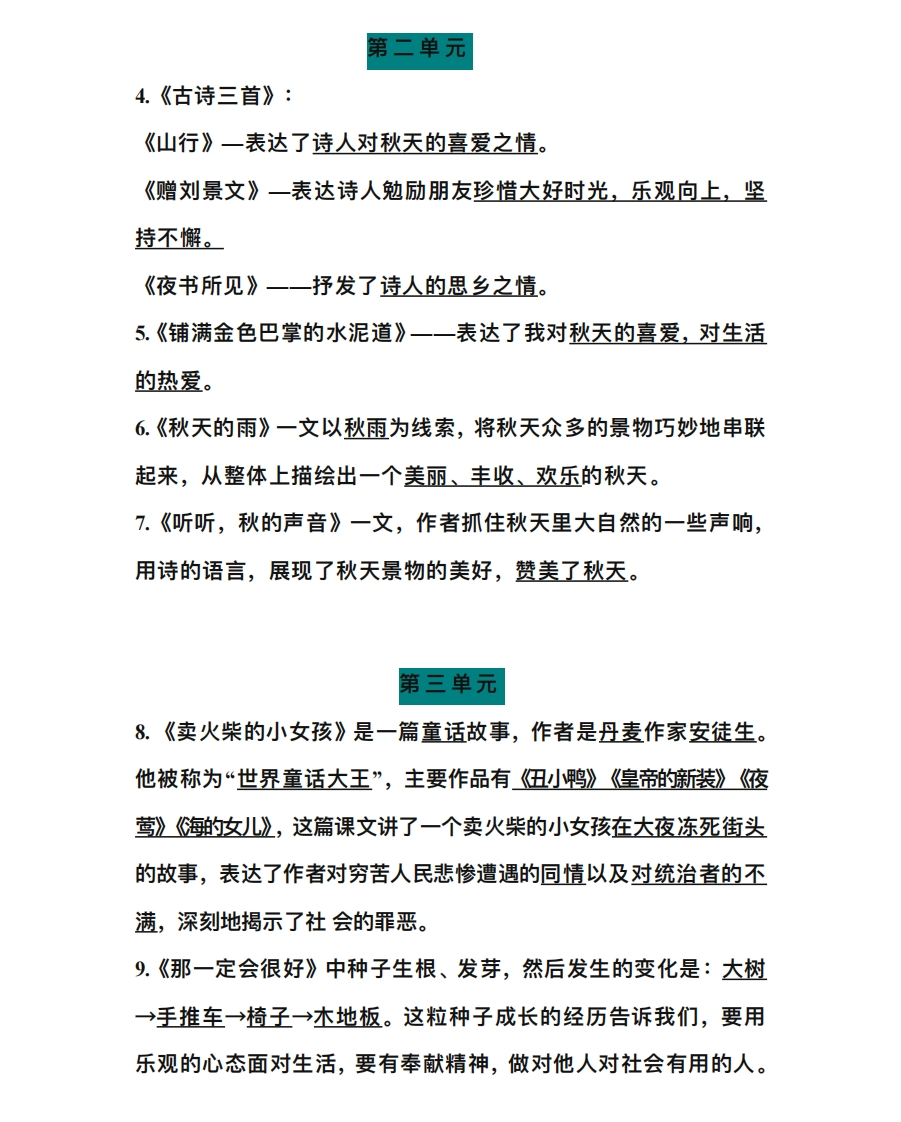 第二单元

4.《古诗三首》：

《山行》—表达了诗人对秋天的喜爱之情。

《赠刘景文》—表达诗人勉励朋友珍惜大好时光，乐观向上，坚持不懈。

《夜书所见》——抒发了诗人的思乡之情。

5.《铺满金色巴掌的水泥道》——表达了我对秋天的喜爱，对生活的热爱。

6.《秋天的雨》一文以秋雨为线索，将秋天众多的景物巧妙地串联起来，从整体上描绘出一个美丽、丰收、欢乐的秋天。

7.《听听，秋的声音》一文，作者抓住秋天里大自然的一些声响，用诗的语言，展现了秋天景物的美好，赞美了秋天。

第三单元

8.《卖火柴的小女孩》是一篇童话故事，作者是丹麦作家安徒生。他被称为“世界童话大王”，主要作品有《丑小鸭》《皇帝的新装》《夜莺》《海的女儿》，这篇课文讲了一个卖火柴的小女孩在大夜冻死街头的故事，表达了作者对穷苦人民悲惨遭遇的同情以及对统治者的不满，深刻地揭示了社 会的罪恶。

9.《那一定会很好》中种子生根、发芽，然后发生的变化是：大树→手推车→椅子→木地板。这粒种子成长的经历告诉我们，要用乐观的心态面对生活，要有奉献精神，做对他人对社会有用的人。